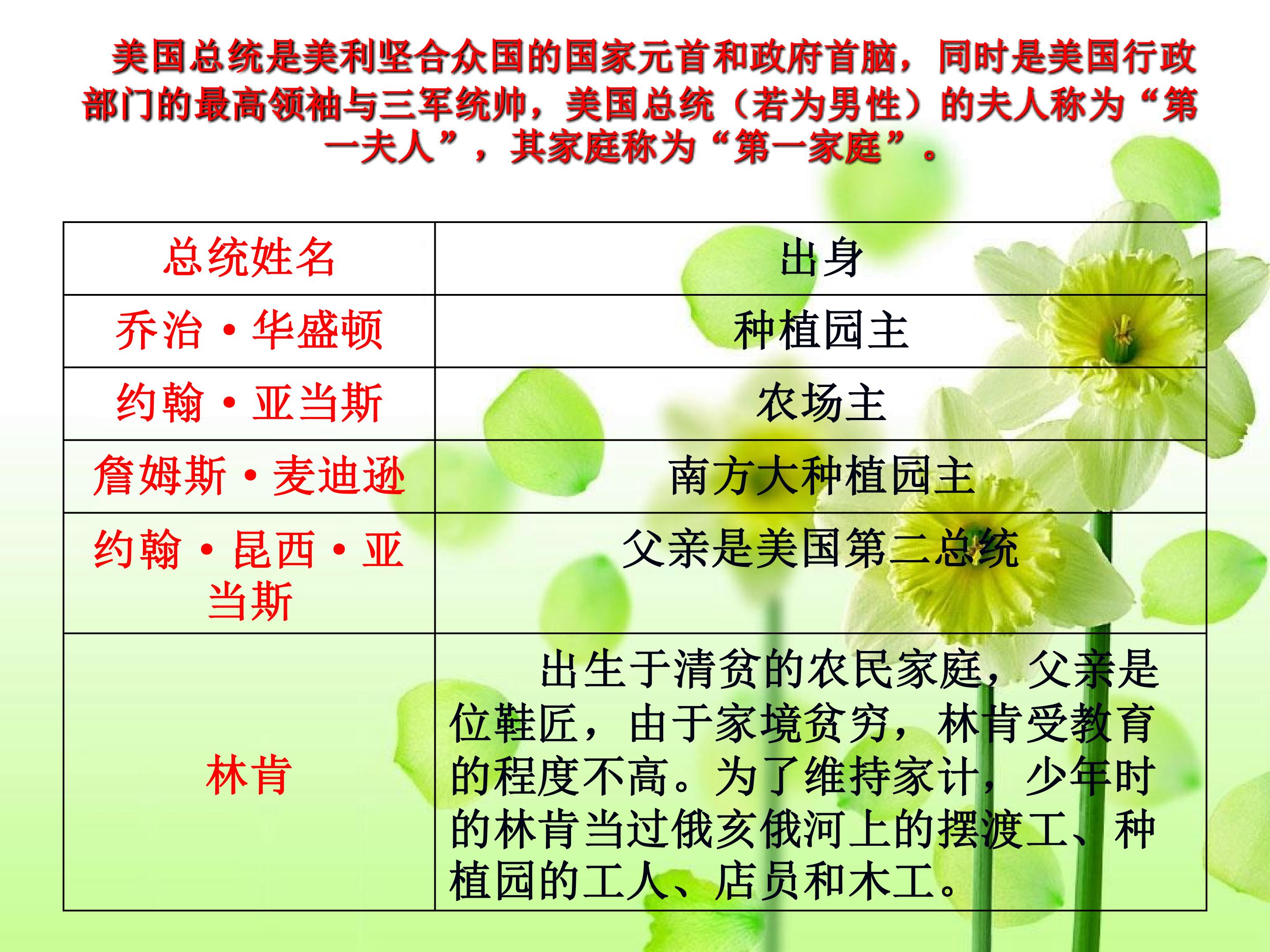 美国总统是美利坚合众国的国家元首和政府首脑，同时是美国行政部门的最高领袖与三军统帅，美国总统（若为男性）的夫人称为“第一夫人”，其家庭称为“第一家庭”。

| 总统姓名 | 出身 |
|---|---|
| 乔治·华盛顿 | 种植园主 |
| 约翰·亚当斯 | 农场主 |
| 詹姆斯·麦迪逊 | 南方大种植园主 |
| 约翰·昆西·亚当斯 | 父亲是美国第二总统 |
| 林肯 | 出生于清贫的农民家庭，父亲是位鞋匠，由于家境贫穷，林肯受教育的程度不高。为了维持家计，少年时的林肯当过俄亥俄河上的摆渡工、种植园的工人、店员和木工。 |